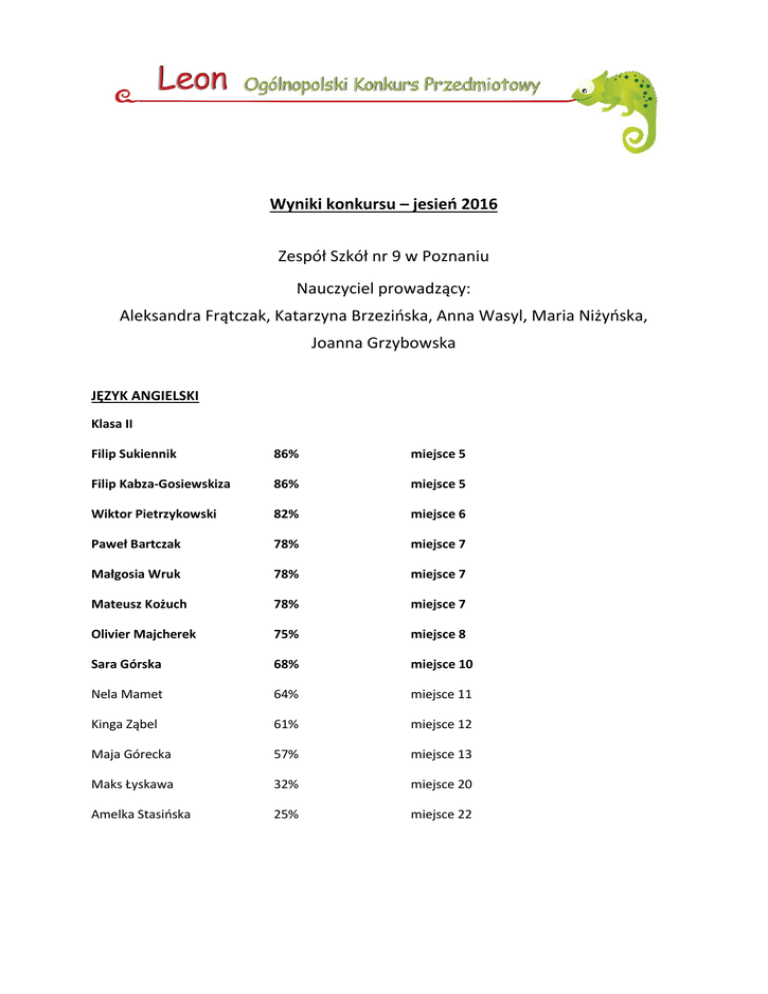 Leon Ogólnopolski Konkurs Przedmiotowy

Wyniki konkursu – jesień 2016

Zespół Szkół nr 9 w Poznaniu

Nauczyciel prowadzący:
Aleksandra Frątczak, Katarzyna Brzezińska, Anna Wasyl, Maria Niżyńska, Joanna Grzybowska

JĘZYK ANGIELSKI

Klasa II

| | | |
|---|---|---|
| Filip Sukiennik | 86% | miejsce 5 |
| Filip Kabza-Gosiewskiza | 86% | miejsce 5 |
| Wiktor Pietrzykowski | 82% | miejsce 6 |
| Paweł Bartczak | 78% | miejsce 7 |
| Małgosia Wruk | 78% | miejsce 7 |
| Mateusz Kożuch | 78% | miejsce 7 |
| Olivier Majcherek | 75% | miejsce 8 |
| Sara Górska | 68% | miejsce 10 |
| Nela Mamet | 64% | miejsce 11 |
| Kinga Ząbel | 61% | miejsce 12 |
| Maja Górecka | 57% | miejsce 13 |
| Maks Łyskawa | 32% | miejsce 20 |
| Amelka Stasińska | 25% | miejsce 22 |